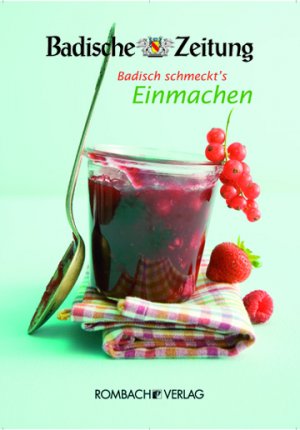 Badische Zeitung

Badisch schmeckt's

Einmachen

ROMBACH VERLAG